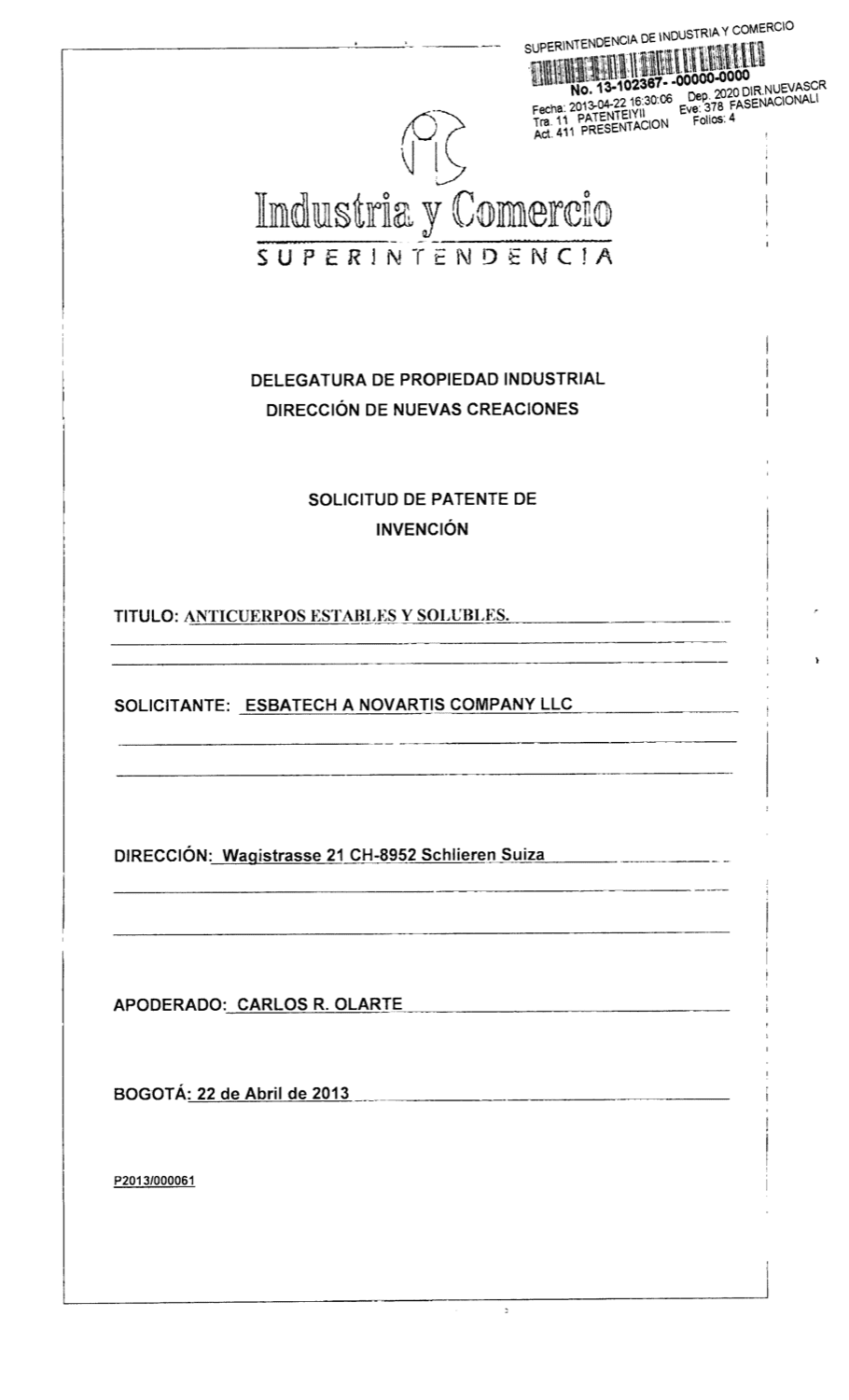 SUPERINTENDENCIA DE INDUSTRIA Y COMERCIO
No. 13-102367- -00000-0000
Fecha: 2013-04-22 16:30:06 Dep. 2020 DIR.NUEVASCR
Tra. 11 PATENTEIYII Eve: 378 FASENACIONALI
Act. 411 PRESENTACION Folios: 4

Industria y Comercio
SUPERINTENDENCIA

DELEGATURA DE PROPIEDAD INDUSTRIAL
DIRECCIÓN DE NUEVAS CREACIONES

SOLICITUD DE PATENTE DE
INVENCIÓN

TITULO: ANTICUERPOS ESTABLES Y SOLUBLES.

SOLICITANTE: ESBATECH A NOVARTIS COMPANY LLC

DIRECCIÓN: Wagistrasse 21 CH-8952 Schlieren Suiza

APODERADO: CARLOS R. OLARTE

BOGOTÁ: 22 de Abril de 2013

P2013/000061